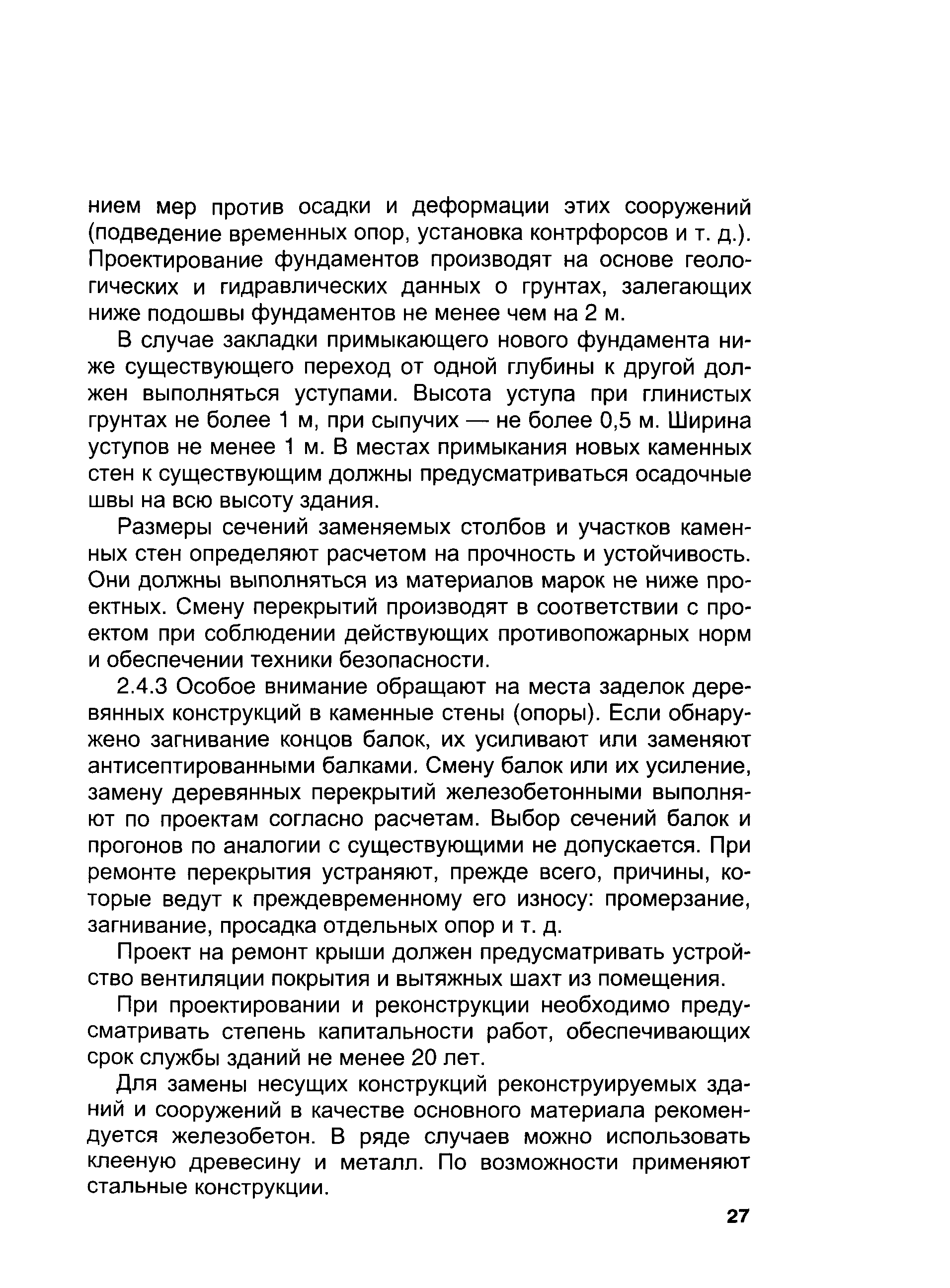 нием мер против осадки и деформации этих сооружений (подведение временных опор, установка контрфорсов и т. д.). Проектирование фундаментов производят на основе геологических и гидравлических данных о грунтах, залегающих ниже подошвы фундаментов не менее чем на 2 м.

В случае закладки примыкающего нового фундамента ниже существующего переход от одной глубины к другой должен выполняться уступами. Высота уступа при глинистых грунтах не более 1 м, при сыпучих — не более 0,5 м. Ширина уступов не менее 1 м. В местах примыкания новых каменных стен к существующим должны предусматриваться осадочные швы на всю высоту здания.

Размеры сечений заменяемых столбов и участков каменных стен определяют расчетом на прочность и устойчивость. Они должны выполняться из материалов марок не ниже проектных. Смену перекрытий производят в соответствии с проектом при соблюдении действующих противопожарных норм и обеспечении техники безопасности.

2.4.3 Особое внимание обращают на места заделок деревянных конструкций в каменные стены (опоры). Если обнаружено загнивание концов балок, их усиливают или заменяют антисептированными балками. Смену балок или их усиление, замену деревянных перекрытий железобетонными выполняют по проектам согласно расчетам. Выбор сечений балок и прогонов по аналогии с существующими не допускается. При ремонте перекрытия устраняют, прежде всего, причины, которые ведут к преждевременному его износу: промерзание, загнивание, просадка отдельных опор и т. д.

Проект на ремонт крыши должен предусматривать устройство вентиляции покрытия и вытяжных шахт из помещения.

При проектировании и реконструкции необходимо предусматривать степень капитальности работ, обеспечивающих срок службы зданий не менее 20 лет.

Для замены несущих конструкций реконструируемых зданий и сооружений в качестве основного материала рекомендуется железобетон. В ряде случаев можно использовать клееную древесину и металл. По возможности применяют стальные конструкции.

27